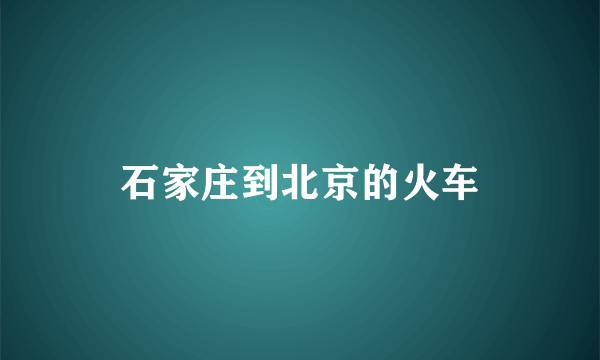 石家庄到北京的火车